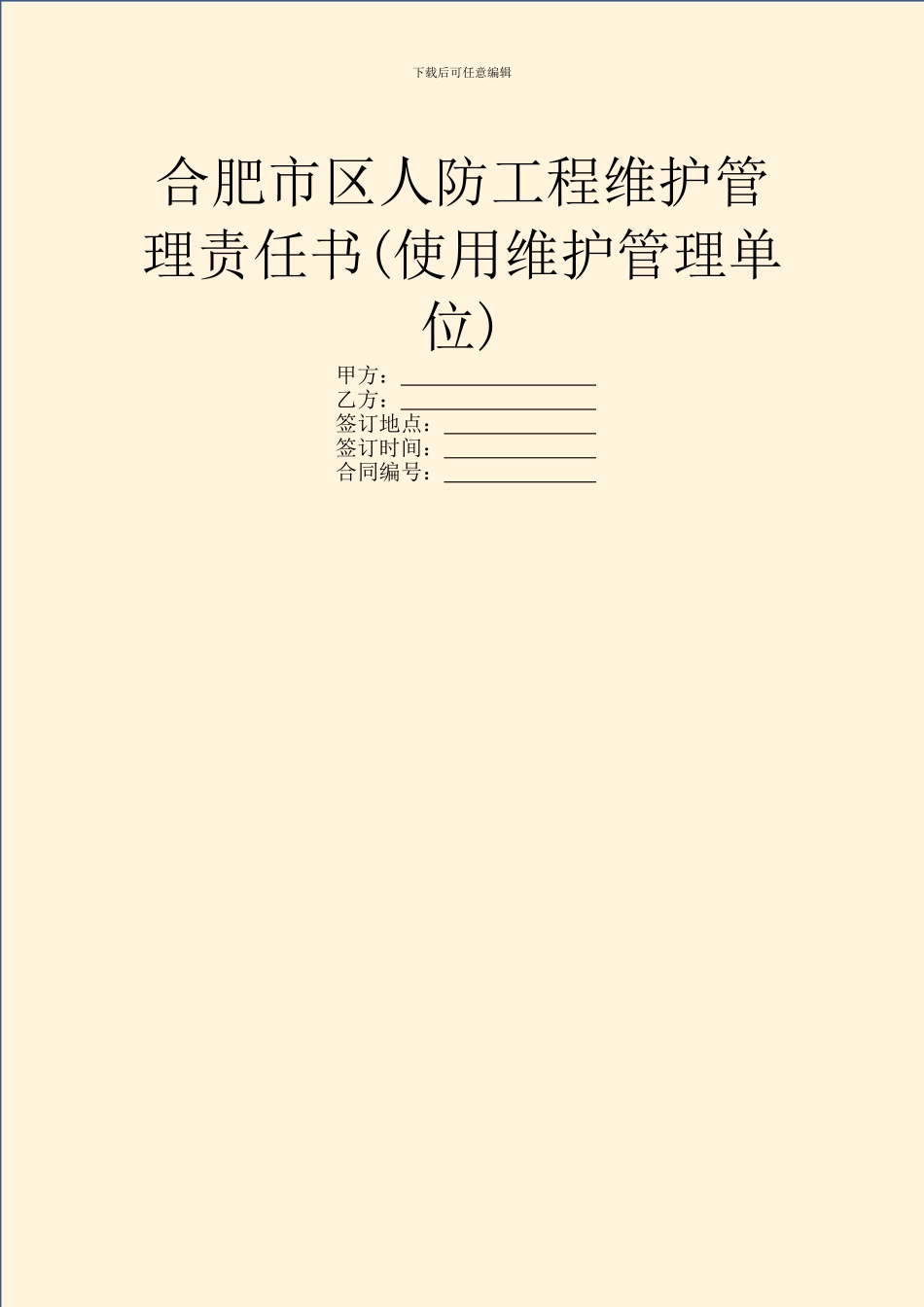 下载后可任意编辑

合肥市区人防工程维护管理责任书(使用维护管理单位)

甲方：________________
乙方：________________
签订地点：____________
签订时间：____________
合同编号：____________